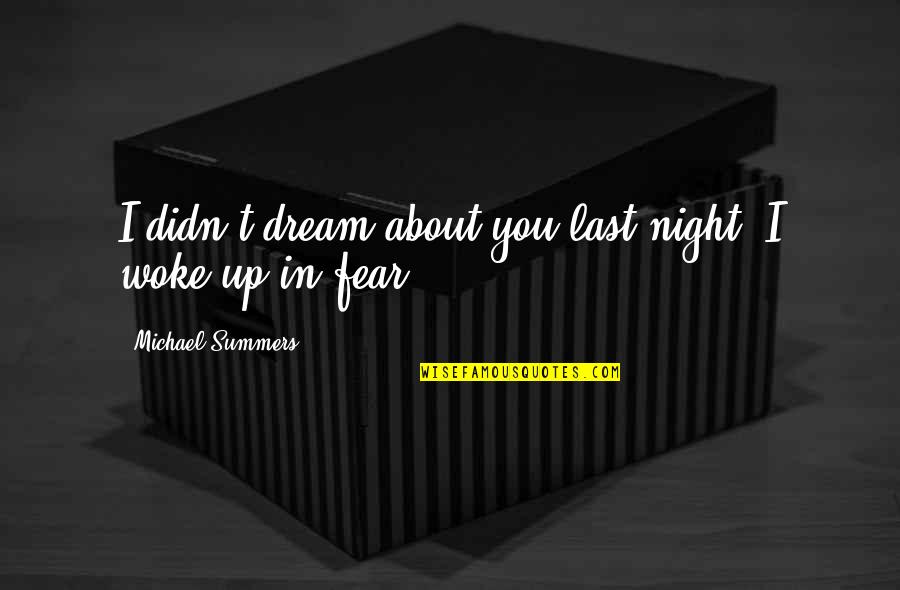 I didn't dream about you last night. I woke up in fear.

Michael Summers

WISEFAMOUSQUOTES.COM